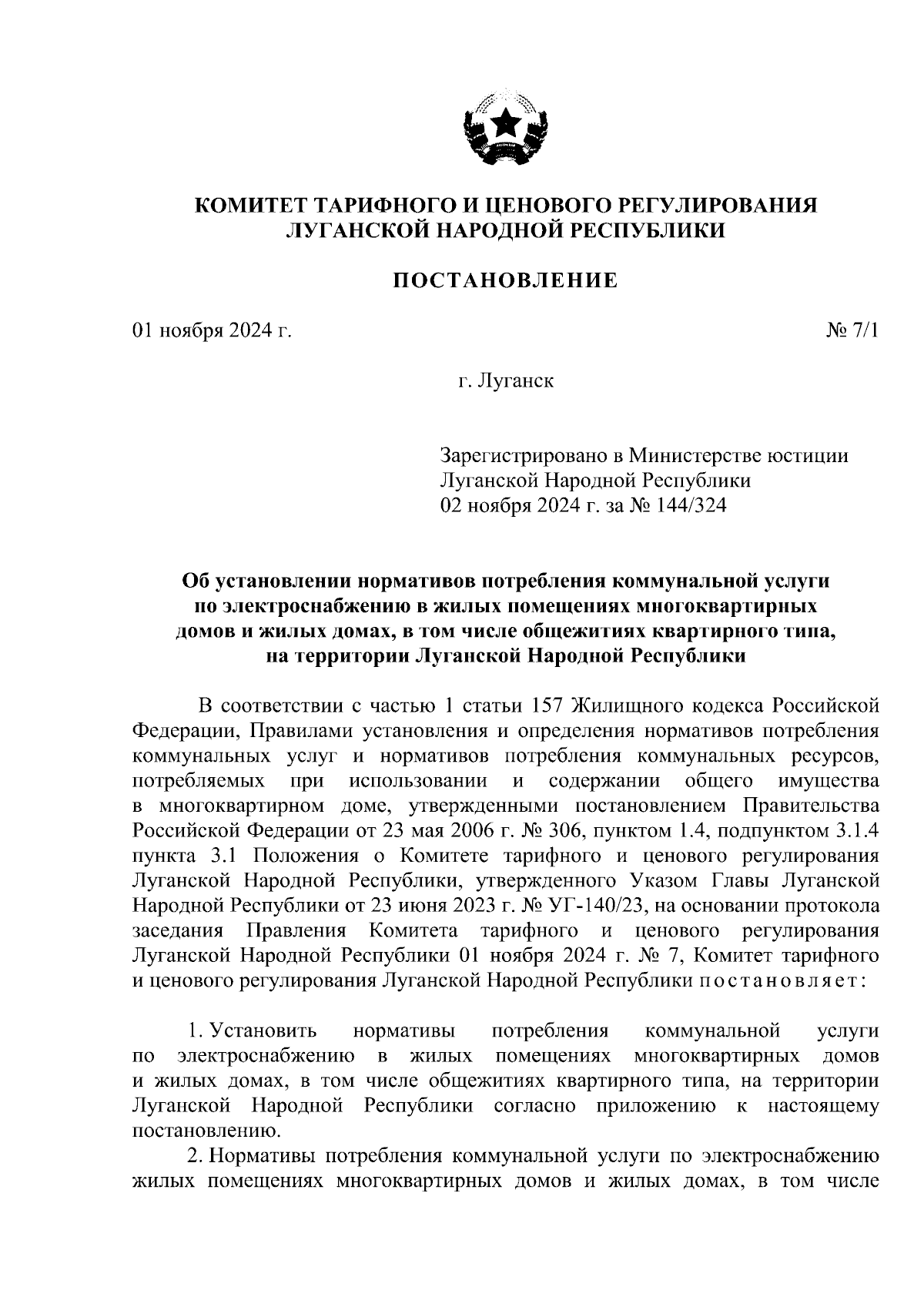 КОМИТЕТ ТАРИФНОГО И ЦЕНОВОГО РЕГУЛИРОВАНИЯ ЛУГАНСКОЙ НАРОДНОЙ РЕСПУБЛИКИ

ПОСТАНОВЛЕНИЕ

01 ноября 2024 г.

№ 7/1

г. Луганск

Зарегистрировано в Министерстве юстиции Луганской Народной Республики 02 ноября 2024 г. за № 144/324

Об установлении нормативов потребления коммунальной услуги по электроснабжению в жилых помещениях многоквартирных домов и жилых домах, в том числе общежитиях квартирного типа, на территории Луганской Народной Республики

В соответствии с частью 1 статьи 157 Жилищного кодекса Российской Федерации, Правилами установления и определения нормативов потребления коммунальных услуг и нормативов потребления коммунальных ресурсов, потребляемых при использовании и содержании общего имущества в многоквартирном доме, утвержденными постановлением Правительства Российской Федерации от 23 мая 2006 г. № 306, пунктом 1.4, подпунктом 3.1.4 пункта 3.1 Положения о Комитете тарифного и ценового регулирования Луганской Народной Республики, утвержденного Указом Главы Луганской Народной Республики от 23 июня 2023 г. № УГ-140/23, на основании протокола заседания Правления Комитета тарифного и ценового регулирования Луганской Народной Республики 01 ноября 2024 г. № 7, Комитет тарифного и ценового регулирования Луганской Народной Республики постановляет:

1. Установить нормативы потребления коммунальной услуги по электроснабжению в жилых помещениях многоквартирных домов и жилых домах, в том числе общежитиях квартирного типа, на территории Луганской Народной Республики согласно приложению к настоящему постановлению.

2. Нормативы потребления коммунальной услуги по электроснабжению жилых помещениях многоквартирных домов и жилых домах, в том числе